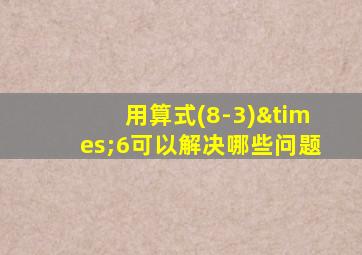 用算式(8-3)&times;6可以解决哪些问题